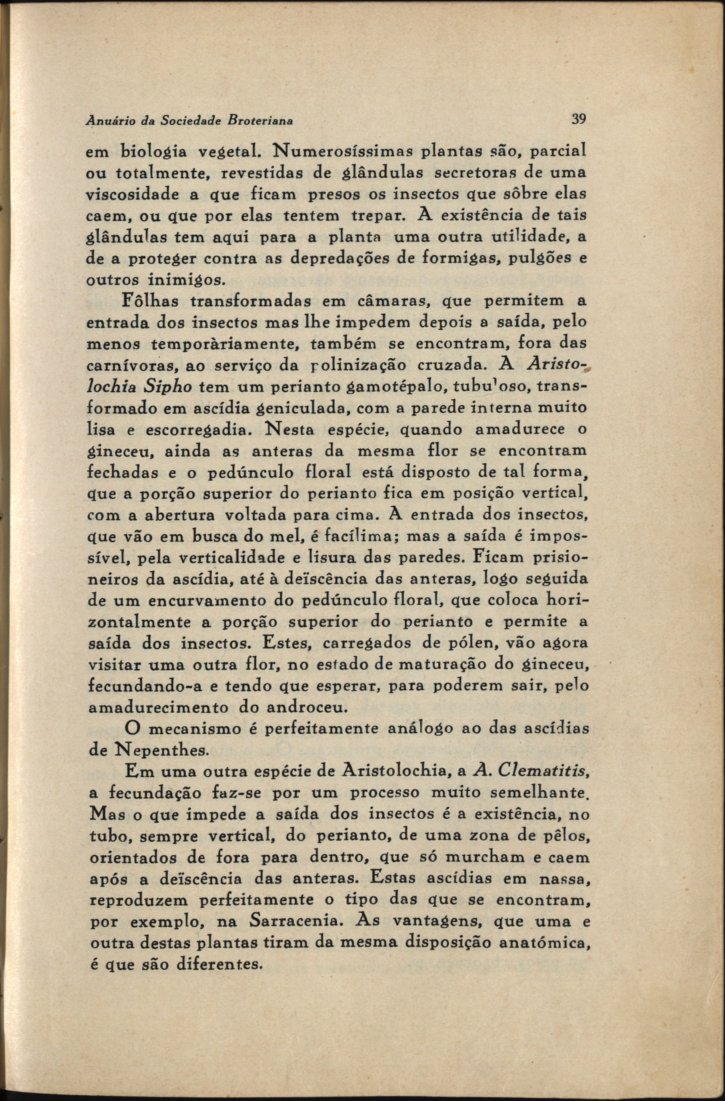 Anuário da Sociedade Broteriana 39

em biologia vegetal. Numerosíssimas plantas são, parcial ou totalmente, revestidas de glândulas secretoras de uma viscosidade a que ficam presos os insectos que sôbre elas caem, ou que por elas tentem trepar. A existência de tais glândulas tem aqui para a planta uma outra utilidade, a de a proteger contra as depredações de formigas, pulgões e outros inimigos.

Fôlhas transformadas em câmaras, que permitem a entrada dos insectos mas lhe impedem depois a saída, pelo menos temporàriamente, também se encontram, fora das carnívoras, ao serviço da polinização cruzada. A Aristolochia Sipho tem um perianto gamotépalo, tubuloso, transformado em ascídia geniculada, com a parede interna muito lisa e escorregadia. Nesta espécie, quando amadurece o gineceu, ainda as anteras da mesma flor se encontram fechadas e o pedúnculo floral está disposto de tal forma, que a porção superior do perianto fica em posição vertical, com a abertura voltada para cima. A entrada dos insectos, que vão em busca do mel, é facílima; mas a saída é impossível, pela verticalidade e lisura das paredes. Ficam prisioneiros da ascídia, até à deïscência das anteras, logo seguida de um encurvamento do pedúnculo floral, que coloca horizontalmente a porção superior do perianto e permite a saída dos insectos. Estes, carregados de pólen, vão agora visitar uma outra flor, no estado de maturação do gineceu, fecundando-a e tendo que esperar, para poderem sair, pelo amadurecimento do androceu.

O mecanismo é perfeitamente análogo ao das ascídias de Nepenthes.

Em uma outra espécie de Aristolochia, a A. Clematitis, a fecundação faz-se por um processo muito semelhante. Mas o que impede a saída dos insectos é a existência, no tubo, sempre vertical, do perianto, de uma zona de pêlos, orientados de fora para dentro, que só murcham e caem após a deïscência das anteras. Estas ascídias em nassa, reproduzem perfeitamente o tipo das que se encontram, por exemplo, na Sarracenia. As vantagens, que uma e outra destas plantas tiram da mesma disposição anatómica, é que são diferentes.